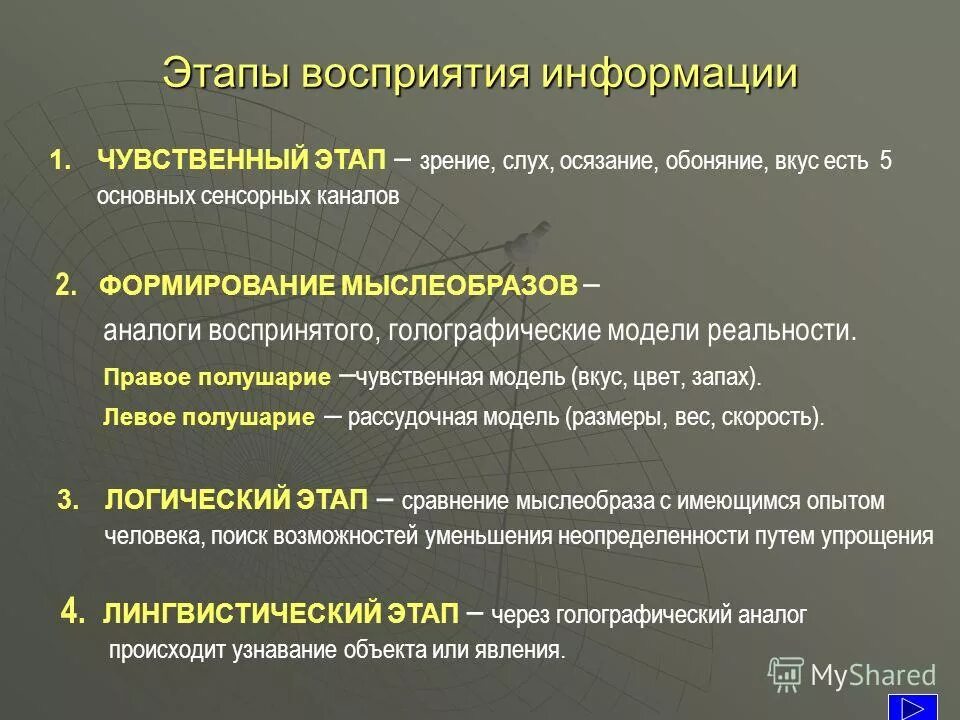 Этапы восприятия информации

1. ЧУВСТВЕННЫЙ ЭТАП – зрение, слух, осязание, обоняние, вкус есть 5 основных сенсорных каналов

2. ФОРМИРОВАНИЕ МЫСЛЕОБРАЗОВ – аналоги воспринятого, голографические модели реальности.

Правое полушарие –чувственная модель (вкус, цвет, запах).

Левое полушарие – рассудочная модель (размеры, вес, скорость).

3. ЛОГИЧЕСКИЙ ЭТАП – сравнение мыслеобраза с имеющимся опытом человека, поиск возможностей уменьшения неопределенности путем упрощения

4. ЛИНГВИСТИЧЕСКИЙ ЭТАП – через голографический аналог происходит узнавание объекта или явления.

MyShared